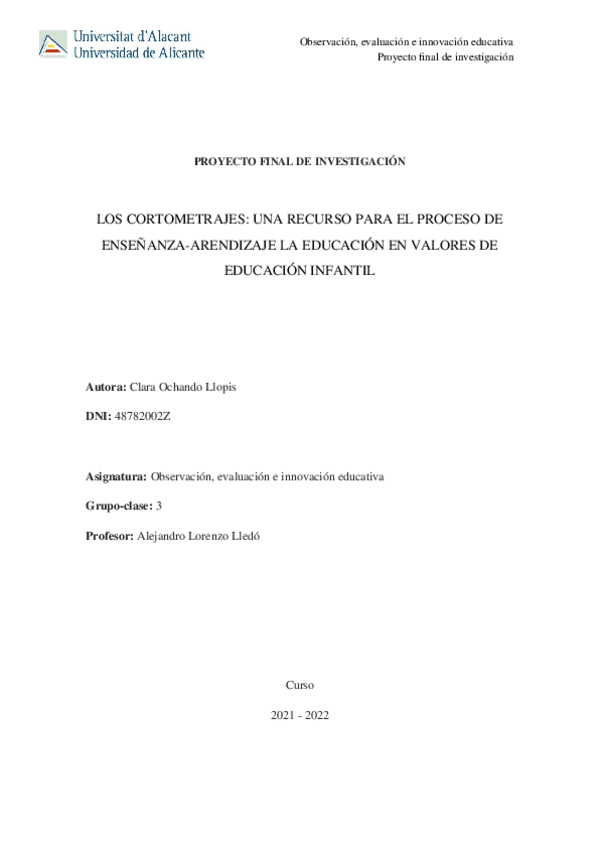 Universitat d'Alacant
Universidad de Alicante

Observación, evaluación e innovación educativa
Proyecto final de investigación

PROYECTO FINAL DE INVESTIGACIÓN

LOS CORTOMETRAJES: UNA RECURSO PARA EL PROCESO DE ENSEÑANZA-ARENDIZAJE LA EDUCACIÓN EN VALORES DE EDUCACIÓN INFANTIL

Autora: Clara Ochando Llopis

DNI: 48782002Z

Asignatura: Observación, evaluación e innovación educativa

Grupo-clase: 3

Profesor: Alejandro Lorenzo Lledó

Curso

2021 - 2022